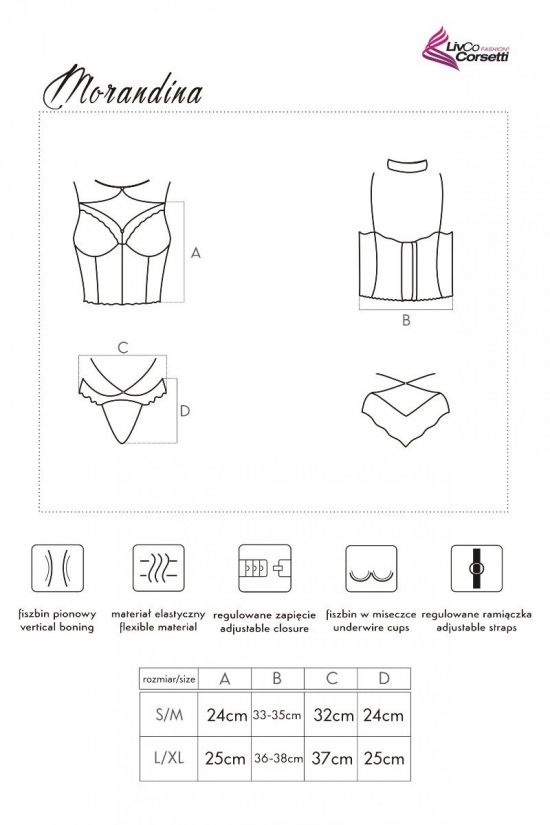 LivCo Corsetti FASHION

Morandina

A

B

C

D

fiszbin pionowy
vertical boning

materiał elastyczny
flexible material

regulowane zapięcie
adjustable closure

fiszbin w miseczce
underwire cups

regulowane ramiączka
adjustable straps

| rozmiar/size | A | B | C | D |
|---|---|---|---|---|
| S/M | 24cm | 33-35cm | 32cm | 24cm |
| L/XL | 25cm | 36-38cm | 37cm | 25cm |